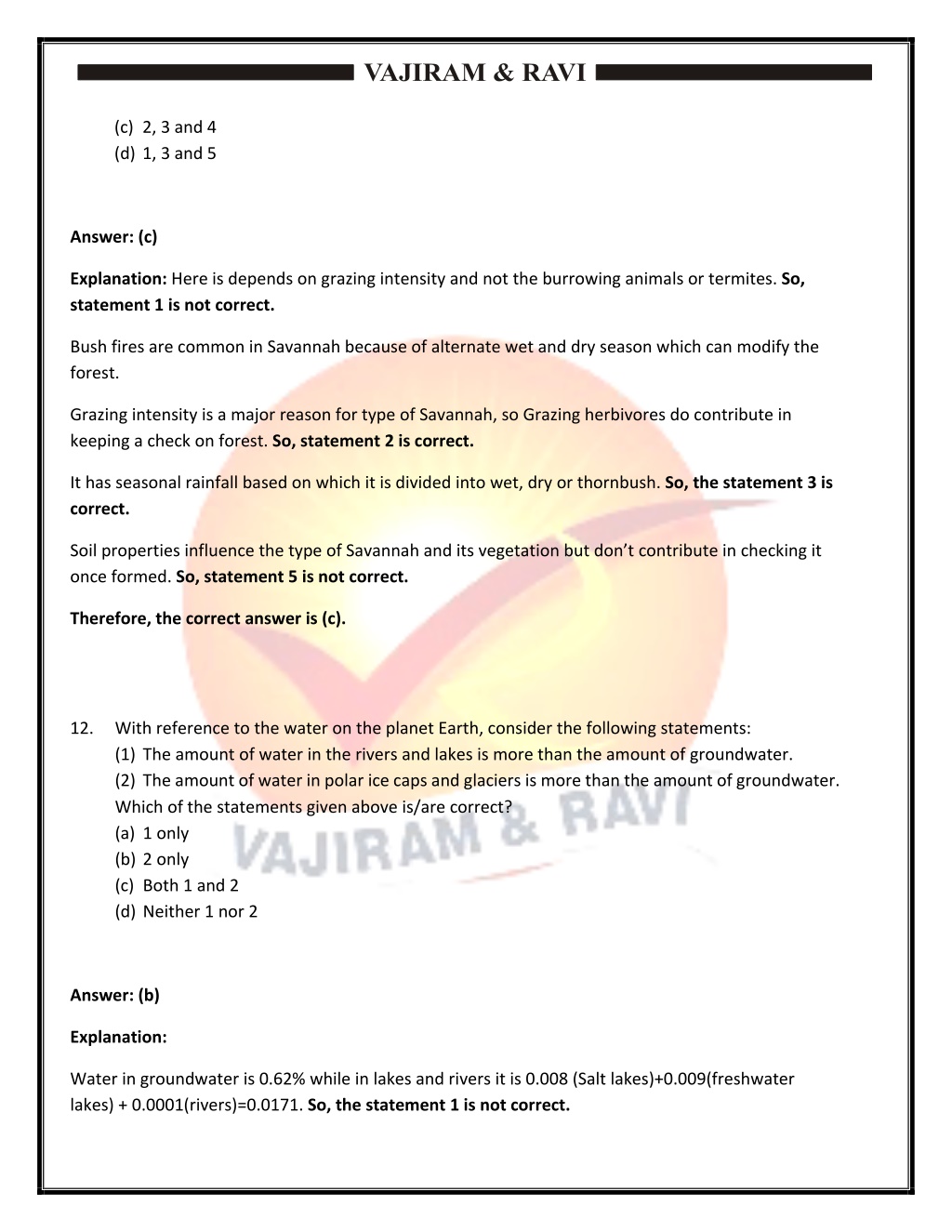 VAJIRAM & RAVI

(c) 2, 3 and 4
(d) 1, 3 and 5

Answer: (c)

Explanation: Here is depends on grazing intensity and not the burrowing animals or termites. So, statement 1 is not correct.

Bush fires are common in Savannah because of alternate wet and dry season which can modify the forest.

Grazing intensity is a major reason for type of Savannah, so Grazing herbivores do contribute in keeping a check on forest. So, statement 2 is correct.

It has seasonal rainfall based on which it is divided into wet, dry or thornbush. So, the statement 3 is correct.

Soil properties influence the type of Savannah and its vegetation but don't contribute in checking it once formed. So, statement 5 is not correct.

Therefore, the correct answer is (c).

12. With reference to the water on the planet Earth, consider the following statements:
(1) The amount of water in the rivers and lakes is more than the amount of groundwater.
(2) The amount of water in polar ice caps and glaciers is more than the amount of groundwater.
Which of the statements given above is/are correct?
(a) 1 only
(b) 2 only
(c) Both 1 and 2
(d) Neither 1 nor 2

Answer: (b)

Explanation:

Water in groundwater is 0.62% while in lakes and rivers it is 0.008 (Salt lakes)+0.009(freshwater lakes) + 0.0001(rivers)=0.0171. So, the statement 1 is not correct.

VAJIRAM & RAVI